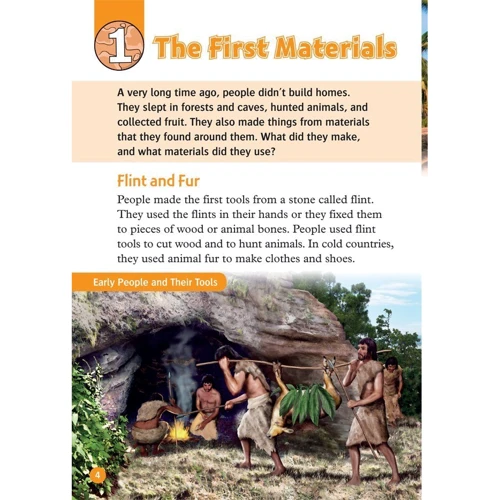 1 The First Materials

A very long time ago, people didn't build homes. They slept in forests and caves, hunted animals, and collected fruit. They also made things from materials that they found around them. What did they make, and what materials did they use?

Flint and Fur

People made the first tools from a stone called flint. They used the flints in their hands or they fixed them to pieces of wood or animal bones. People used flint tools to cut wood and to hunt animals. In cold countries, they used animal fur to make clothes and shoes.

Early People and Their Tools

4